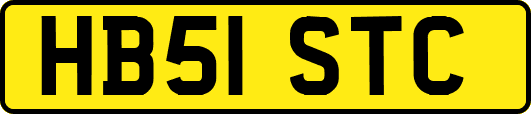 HB51 STC